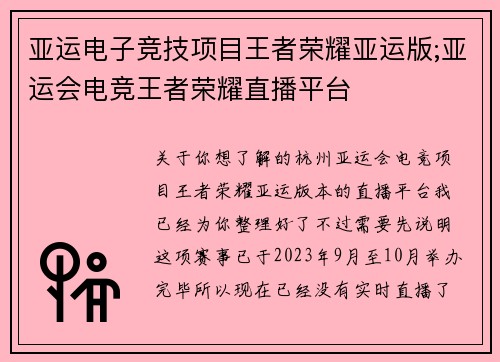 亚运电子竞技项目王者荣耀亚运版;亚运会电竞王者荣耀直播平台

关于你想了解的杭州亚运会电竞项目王者荣耀亚运版本的直播平台我已经为你整理好了不过需要先说明这项赛事已于2023年9月至10月举办完毕所以现在已经没有实时直播了